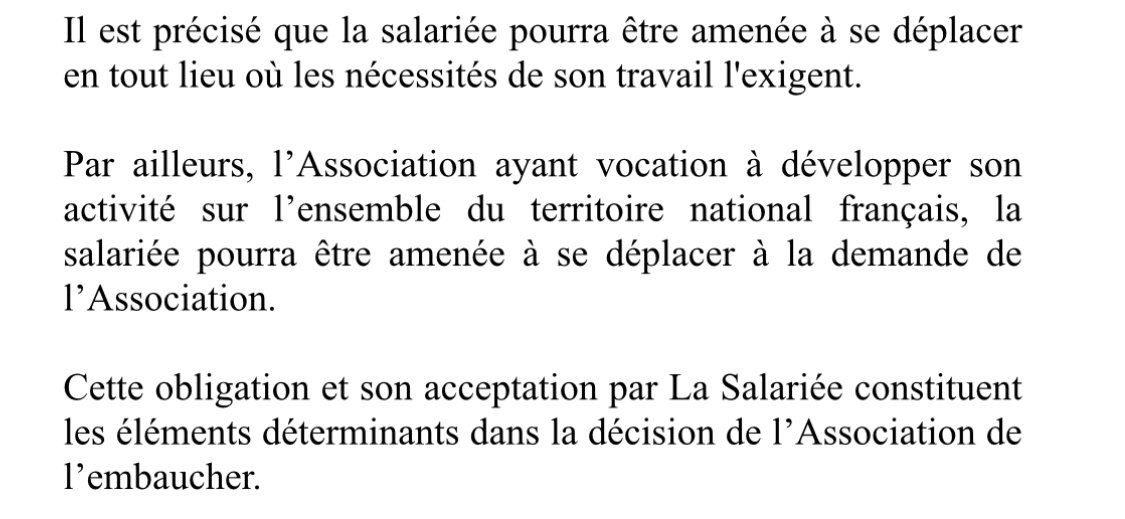 Il est précisé que la salariée pourra être amenée à se déplacer en tout lieu où les nécessités de son travail l'exigent.

Par ailleurs, l’Association ayant vocation à développer son activité sur l’ensemble du territoire national français, la salariée pourra être amenée à se déplacer à la demande de l’Association.

Cette obligation et son acceptation par La Salariée constituent les éléments déterminants dans la décision de l’Association de l’embaucher.